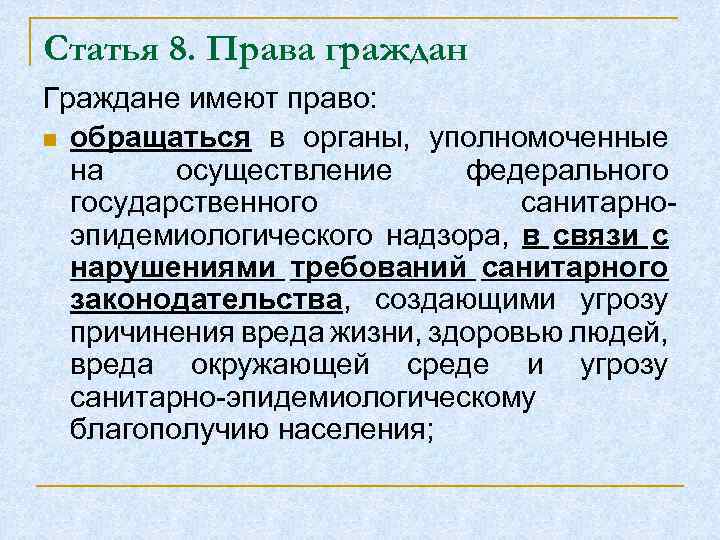 Статья 8. Права граждан

Граждане имеют право:

обращаться в органы, уполномоченные на осуществление федерального государственного санитарно-эпидемиологического надзора, в связи с нарушениями требований санитарного законодательства, создающими угрозу причинения вреда жизни, здоровью людей, вреда окружающей среде и угрозу санитарно-эпидемиологическому благополучию населения;